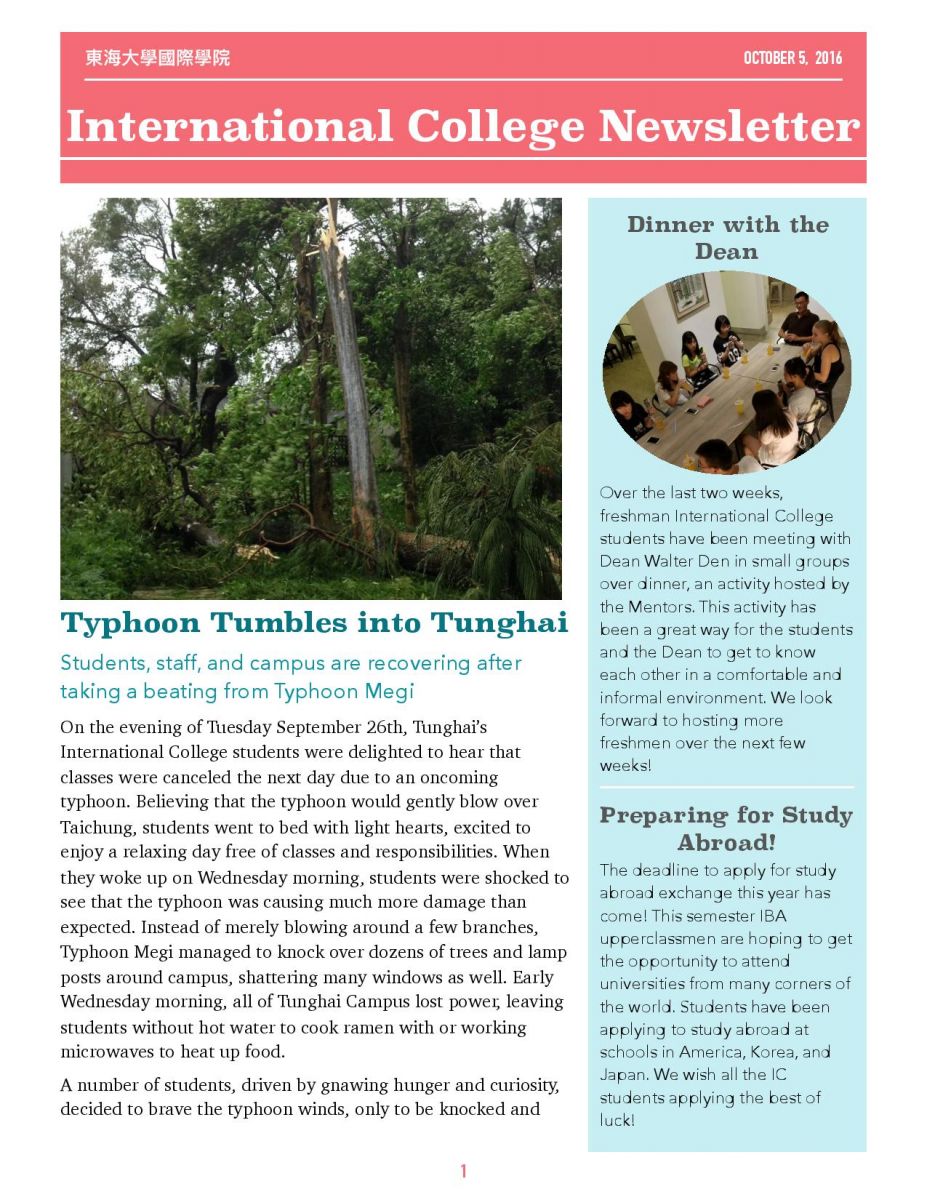 東海大學國際學院

OCTOBER 5, 2016

International College Newsletter

Typhoon Tumbles into Tunghai

Students, staff, and campus are recovering after taking a beating from Typhoon Megi

On the evening of Tuesday September 26th, Tunghai's International College students were delighted to hear that classes were canceled the next day due to an oncoming typhoon. Believing that the typhoon would gently blow over Taichung, students went to bed with light hearts, excited to enjoy a relaxing day free of classes and responsibilities. When they woke up on Wednesday morning, students were shocked to see that the typhoon was causing much more damage than expected. Instead of merely blowing around a few branches, Typhoon Megi managed to knock over dozens of trees and lamp posts around campus, shattering many windows as well. Early Wednesday morning, all of Tunghai Campus lost power, leaving students without hot water to cook ramen with or working microwaves to heat up food.

A number of students, driven by gnawing hunger and curiosity, decided to brave the typhoon winds, only to be knocked and

Dinner with the Dean

Over the last two weeks, freshman International College students have been meeting with Dean Walter Den in small groups over dinner, an activity hosted by the Mentors. This activity has been a great way for the students and the Dean to get to know each other in a comfortable and informal environment. We look forward to hosting more freshmen over the next few weeks!

Preparing for Study Abroad!

The deadline to apply for study abroad exchange this year has come! This semester IBA upperclassmen are hoping to get the opportunity to attend universities from many corners of the world. Students have been applying to study abroad at schools in America, Korea, and Japan. We wish all the IC students applying the best of luck!

1